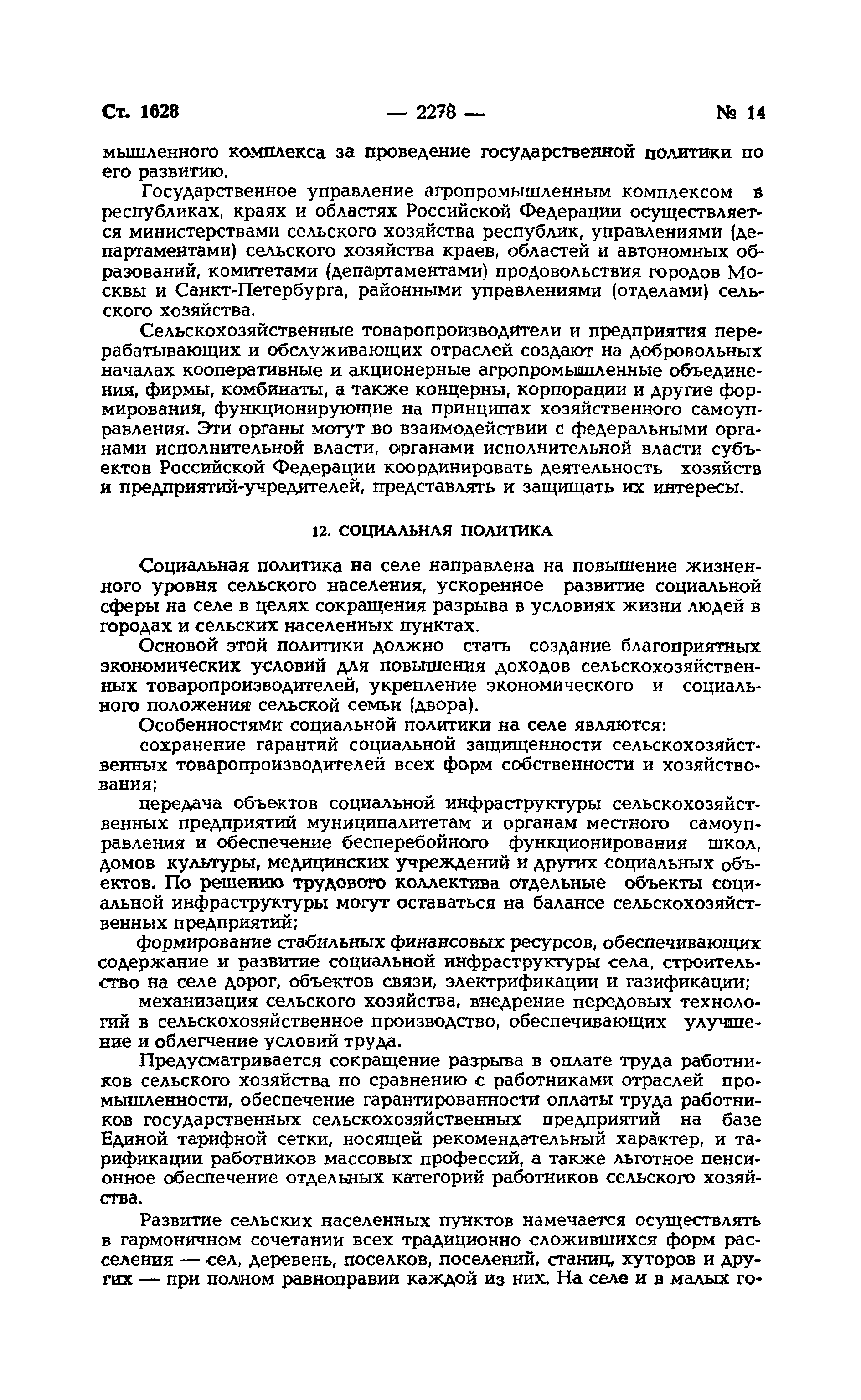 Ст. 1628 — 2278 — № 14

мышленного комплекса за проведение государственной политики по его развитию.

Государственное управление агропромышленным комплексом в республиках, краях и областях Российской Федерации осуществляется министерствами сельского хозяйства республик, управлениями (департаментами) сельского хозяйства краев, областей и автономных образований, комитетами (департаментами) продовольствия городов Москвы и Санкт-Петербурга, районными управлениями (отделами) сельского хозяйства.

Сельскохозяйственные товаропроизводители и предприятия перерабатывающих и обслуживающих отраслей создают на добровольных началах кооперативные и акционерные агропромышленные объединения, фирмы, комбинаты, а также концерны, корпорации и другие формирования, функционирующие на принципах хозяйственного самоуправления. Эти органы могут во взаимодействии с федеральными органами исполнительной власти, органами исполнительной власти субъектов Российской Федерации координировать деятельность хозяйств и предприятий-учредителей, представлять и защищать их интересы.

12. СОЦИАЛЬНАЯ ПОЛИТИКА

Социальная политика на селе направлена на повышение жизненного уровня сельского населения, ускоренное развитие социальной сферы на селе в целях сокращения разрыва в условиях жизни людей в городах и сельских населенных пунктах.

Основой этой политики должно стать создание благоприятных экономических условий для повышения доходов сельскохозяйственных товаропроизводителей, укрепление экономического и социального положения сельской семьи (двора).

Особенностями социальной политики на селе являются:

сохранение гарантий социальной защищенности сельскохозяйственных товаропроизводителей всех форм собственности и хозяйствования;

передача объектов социальной инфраструктуры сельскохозяйственных предприятий муниципалитетам и органам местного самоуправления и обеспечение бесперебойного функционирования школ, домов культуры, медицинских учреждений и других социальных объектов. По решению трудового коллектива отдельные объекты социальной инфраструктуры могут оставаться на балансе сельскохозяйственных предприятий;

формирование стабильных финансовых ресурсов, обеспечивающих содержание и развитие социальной инфраструктуры села, строительство на селе дорог, объектов связи, электрификации и газификации;

механизация сельского хозяйства, внедрение передовых технологий в сельскохозяйственное производство, обеспечивающих улучшение и облегчение условий труда.

Предусматривается сокращение разрыва в оплате труда работников сельского хозяйства по сравнению с работниками отраслей промышленности, обеспечение гарантированности оплаты труда работников государственных сельскохозяйственных предприятий на базе Единой тарифной сетки, носящей рекомендательный характер, и тарификации работников массовых профессий, а также льготное пенсионное обеспечение отдельных категорий работников сельского хозяйства.

Развитие сельских населенных пунктов намечается осуществлять в гармоничном сочетании всех традиционно сложившихся форм расселения — сел, деревень, поселков, поселений, станиц, хуторов и других — при полном равноправии каждой из них. На селе и в малых го-